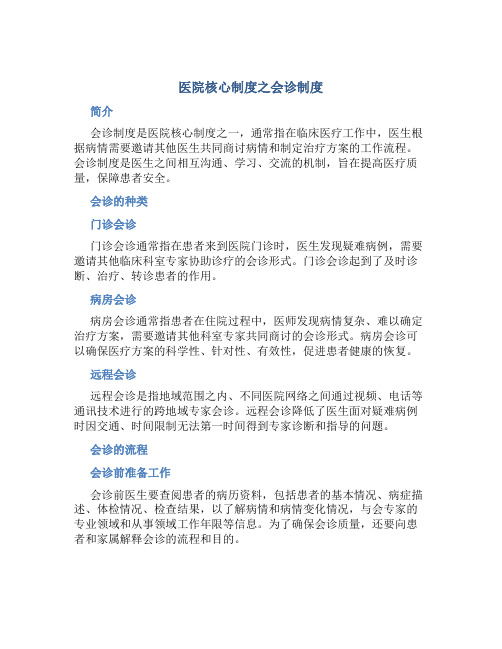 医院核心制度之会诊制度

简介

会诊制度是医院核心制度之一，通常指在临床医疗工作中，医生根据病情需要邀请其他医生共同商讨病情和制定治疗方案的工作流程。会诊制度是医生之间相互沟通、学习、交流的机制，旨在提高医疗质量，保障患者安全。

会诊的种类

门诊会诊

门诊会诊通常指在患者来到医院门诊时，医生发现疑难病例，需要邀请其他临床科室专家协助诊疗的会诊形式。门诊会诊起到了及时诊断、治疗、转诊患者的作用。

病房会诊

病房会诊通常指患者在住院过程中，医师发现病情复杂、难以确定治疗方案，需要邀请其他科室专家共同商讨的会诊形式。病房会诊可以确保医疗方案的科学性、针对性、有效性，促进患者健康的恢复。

远程会诊

远程会诊是指地域范围之内、不同医院网络之间通过视频、电话等通讯技术进行的跨地域专家会诊。远程会诊降低了医生面对疑难病例时因交通、时间限制无法第一时间得到专家诊断和指导的问题。

会诊的流程

会诊前准备工作

会诊前医生要查阅患者的病历资料，包括患者的基本情况、病症描述、体检情况、检查结果，以了解病情和病情变化情况，与会专家的专业领域和从事领域工作年限等信息。为了确保会诊质量，还要向患者和家属解释会诊的流程和目的。